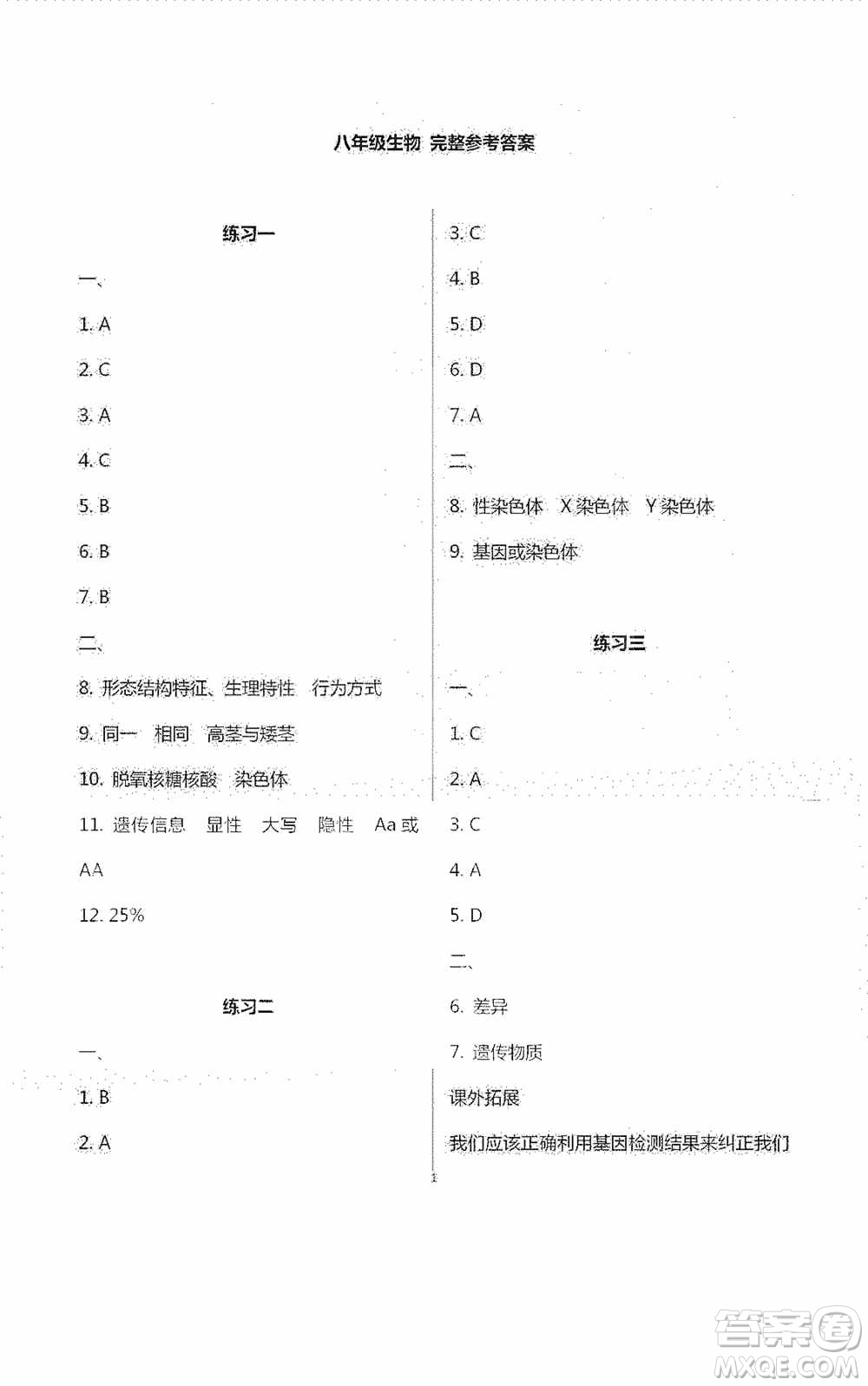 八年级生物 完整参考答案

练习一

一、

1. A

2. C

3. A

4. C

5. B

6. B

7. B

二、

8. 形态结构特征、生理特性 行为方式

9. 同一 相同 高茎与矮茎

10. 脱氧核糖核酸 染色体

11. 遗传信息 显性 大写 隐性 Aa 或 AA

12. 25%

练习二

一、

1. B

2. A

3. C

4. B

5. D

6. D

7. A

二、

8. 性染色体 X 染色体 Y 染色体

9. 基因或染色体

练习三

一、

1. C

2. A

3. C

4. A

5. D

二、

6. 差异

7. 遗传物质

课外拓展

我们应该正确利用基因检测结果来纠正我们

1

答案圈
MXQE.COM